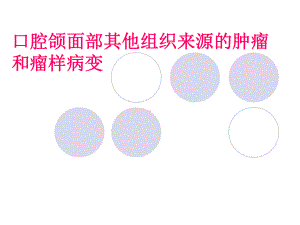 口腔颌面部其他组织来源的肿瘤和瘤样病变